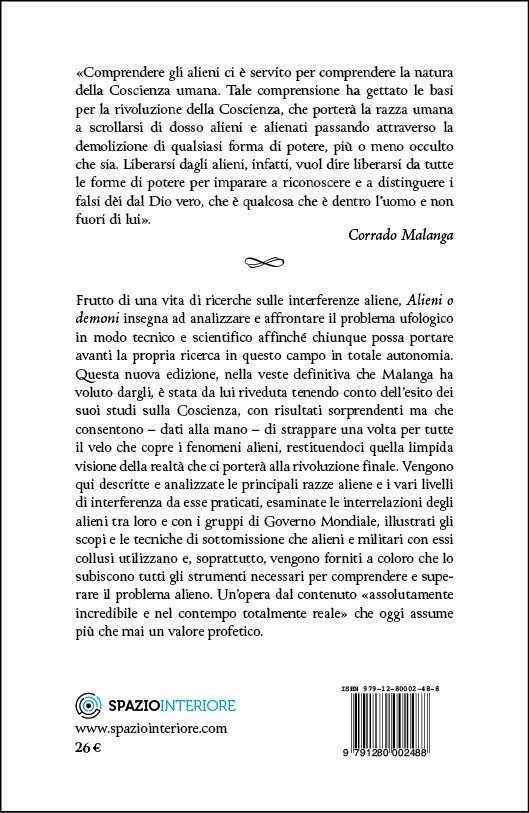 «Comprendere gli alieni ci è servito per comprendere la natura della Coscienza umana. Tale comprensione ha gettato le basi per la rivoluzione della Coscienza, che porterà la razza umana a scrollarsi di dosso alieni e alienati passando attraverso la demolizione di qualsiasi forma di potere, più o meno occulto che sia. Liberarsi dagli alieni, infatti, vuol dire liberarsi da tutte le forme di potere per imparare a riconoscere e a distinguere i falsi dèi dal Dio vero, che è qualcosa che è dentro l'uomo e non fuori di lui».

Corrado Malanga

Frutto di una vita di ricerche sulle interferenze aliene, Alieni o demoni insegna ad analizzare e affrontare il problema ufologico in modo tecnico e scientifico affinché chiunque possa portare avanti la propria ricerca in questo campo in totale autonomia. Questa nuova edizione, nella veste definitiva che Malanga ha voluto dargli, è stata da lui riveduta tenendo conto dell'esito dei suoi studi sulla Coscienza, con risultati sorprendenti ma che consentono – dati alla mano – di strappare una volta per tutte il velo che copre i fenomeni alieni, restituendoci quella limpida visione della realtà che ci porterà alla rivoluzione finale. Vengono qui descritte e analizzate le principali razze aliene e i vari livelli di interferenza da esse praticati, esaminate le interrelazioni degli alieni tra loro e con i gruppi di Governo Mondiale, illustrati gli scopi e le tecniche di sottomissione che alieni e militari con essi collusi utilizzano e, soprattutto, vengono forniti a coloro che lo subiscono tutti gli strumenti necessari per comprendere e superare il problema alieno. Un'opera dal contenuto «assolutamente incredibile e nel contempo totalmente reale» che oggi assume più che mai un valore profetico.

SPAZIOINTERIORE
www.spaziointeriore.com
26 €

ISBN 979-12-80002-48-8
9 791280 002488